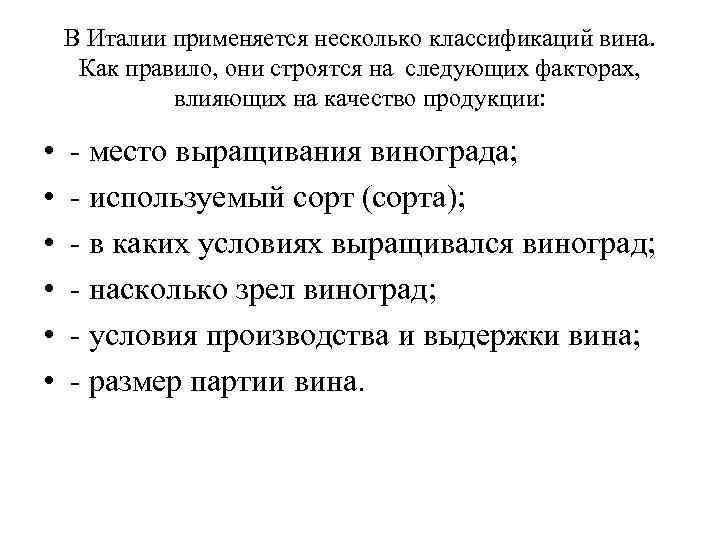 В Италии применяется несколько классификаций вина. Как правило, они строятся на следующих факторах, влияющих на качество продукции:

• - место выращивания винограда;
• - используемый сорт (сорта);
• - в каких условиях выращивался виноград;
• - насколько зрел виноград;
• - условия производства и выдержки вина;
• - размер партии вина.